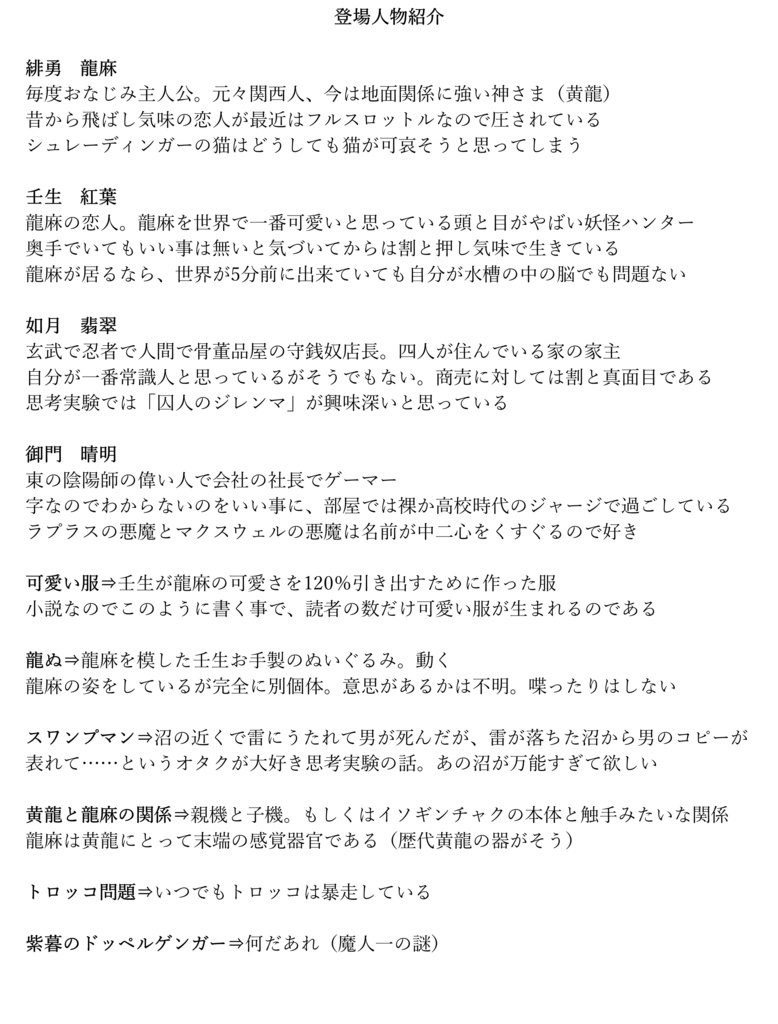 登場人物紹介

緋勇　龍麻
毎度おなじみ主人公。元々関西人、今は地面関係に強い神さま（黄龍）
昔から飛ばし気味の恋人が最近はフルスロットルなので圧されている
シュレーディンガーの猫はどうしても猫が可哀そうと思ってしまう

壬生　紅葉
龍麻の恋人。龍麻を世界で一番可愛いと思っている頭と目がやばい妖怪ハンター
奥手でいてもいい事は無いと気づいてからは割と押し気味で生きている
龍麻が居るなら、世界が5分前に出来ていても自分が水槽の中の脳でも問題ない

如月　翡翠
玄武で忍者で人間で骨董品屋の守銭奴店長。四人が住んでいる家の家主
自分が一番常識人と思っているがそうでもない。商売に対しては割と真面目である
思考実験では「囚人のジレンマ」が興味深いと思っている

御門　晴明
東の陰陽師の偉い人で会社の社長でゲーマー
字なのでわからないのをいい事に、部屋では裸か高校時代のジャージで過ごしている
ラプラスの悪魔とマクスウェルの悪魔は名前が中二心をくすぐるので好き

可愛い服⇒壬生が龍麻の可愛さを120%引き出すために作った服
小説なのでこのように書く事で、読者の数だけ可愛い服が生まれるのである

龍ぬ⇒龍麻を模した壬生お手製のぬいぐるみ。動く
龍麻の姿をしているが完全に別個体。意思があるかは不明。喋ったりはしない

スワンプマン⇒沼の近くで雷にうたれて男が死んだが、雷が落ちた沼から男のコピーが表れて……というオタクが大好き思考実験の話。あの沼が万能すぎて欲しい

黄龍と龍麻の関係⇒親機と子機。もしくはイソギンチャクの本体と触手みたいな関係
龍麻は黄龍にとって末端の感覚器官である（歴代黄龍の器がそう）

トロッコ問題⇒いつでもトロッコは暴走している

紫暮のドッペルゲンガー⇒何だあれ（魔人一の謎）